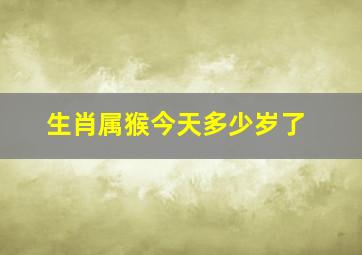 生肖属猴今天多少岁了